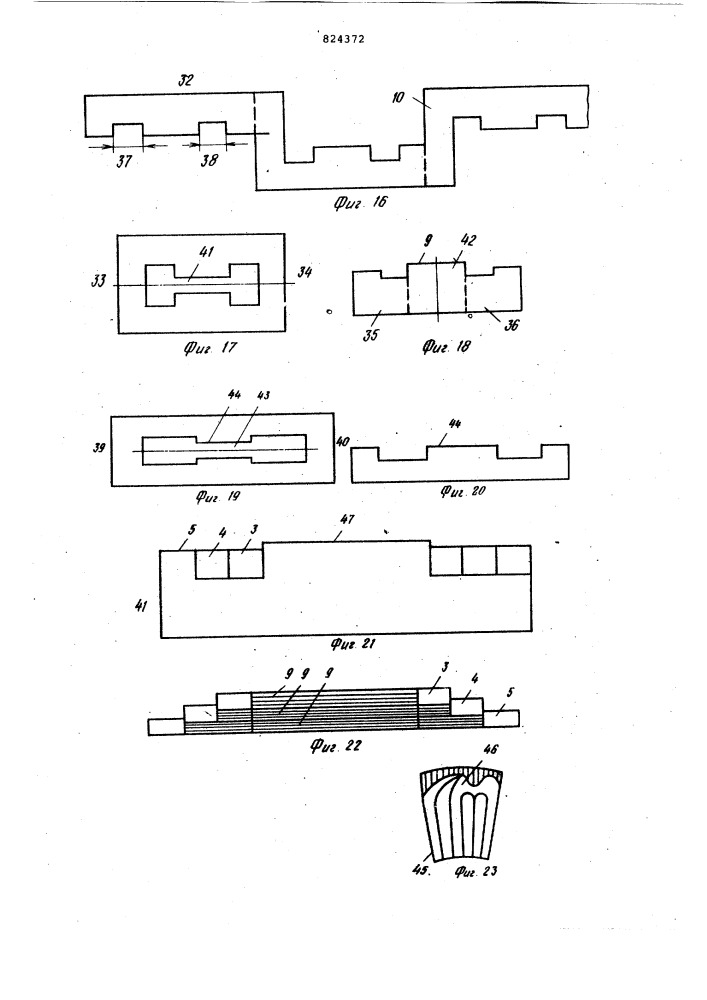 824372

32

10

37

38

Фиг. 16

41

33

34

Фиг. 17

9

42

35

36

Фиг. 18

44 43

39

40

Фиг. 19

44

Фиг. 20

5 4 3

47

41

Фиг. 21

9 9 9

3

4

5

Фиг. 22

46

45

Фиг. 23